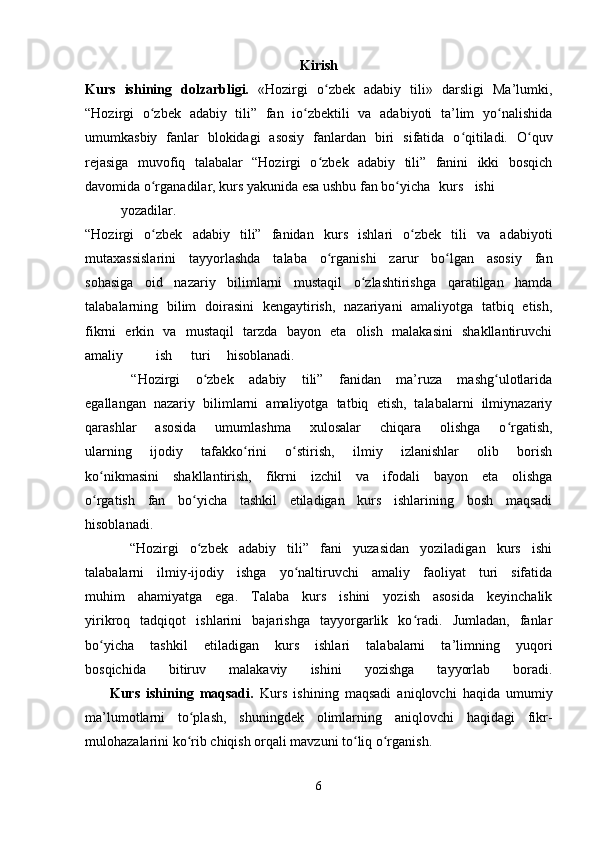 Kirish

Kurs ishining dolzarbligi. «Hozirgi o‘zbek adabiy tili» darsligi Ma’lumki, “Hozirgi o‘zbek adabiy tili” fan io‘zbektili va adabiyoti ta’lim yo‘nalishida umumkasbiy fanlar blokidagi asosiy fanlardan biri sifatida o‘qitiladi. O‘quv rejasiga muvofiq talabalar “Hozirgi o‘zbek adabiy tili” fanini ikki bosqich davomida o‘rganadilar, kurs yakunida esa ushbu fan bo‘yicha kurs ishi yozadilar.

“Hozirgi o‘zbek adabiy tili” fanidan kurs ishlari o‘zbek tili va adabiyoti mutaxassislarini tayyorlashda talaba o‘rganishi zarur bo‘lgan asosiy fan sohasiga oid nazariy bilimlarni mustaqil o‘zlashtirishga qaratilgan hamda talabalarning bilim doirasini kengaytirish, nazariyani amaliyotga tatbiq etish, fikrni erkin va mustaqil tarzda bayon eta olish malakasini shakllantiruvchi amaliy ish turi hisoblanadi.

“Hozirgi o‘zbek adabiy tili” fanidan ma’ruza mashg‘ulotlarida egallangan nazariy bilimlarni amaliyotga tatbiq etish, talabalarni ilmiynazariy qarashlar asosida umumlashma xulosalar chiqara olishga o‘rgatish, ularning ijodiy tafakko‘rini o‘stirish, ilmiy izlanishlar olib borish ko‘nikmasini shakllantirish, fikrni izchil va ifodali bayon eta olishga o‘rgatish fan bo‘yicha tashkil etiladigan kurs ishlarining bosh maqsadi hisoblanadi.

“Hozirgi o‘zbek adabiy tili” fani yuzasidan yoziladigan kurs ishi talabalarni ilmiy-ijodiy ishga yo‘naltiruvchi amaliy faoliyat turi sifatida muhim ahamiyatga ega. Talaba kurs ishini yozish asosida keyinchalik yirikroq tadqiqot ishlarini bajarishga tayyorgarlik ko‘radi. Jumladan, fanlar bo‘yicha tashkil etiladigan kurs ishlari talabalarni ta’limning yuqori bosqichida bitiruv malakaviy ishini yozishga tayyorlab boradi.

Kurs ishining maqsadi. Kurs ishining maqsadi aniqlovchi haqida umumiy ma’lumotlarni to‘plash, shuningdek olimlarning aniqlovchi haqidagi fikr-mulohazalarini ko‘rib chiqish orqali mavzuni to‘liq o‘rganish.

6